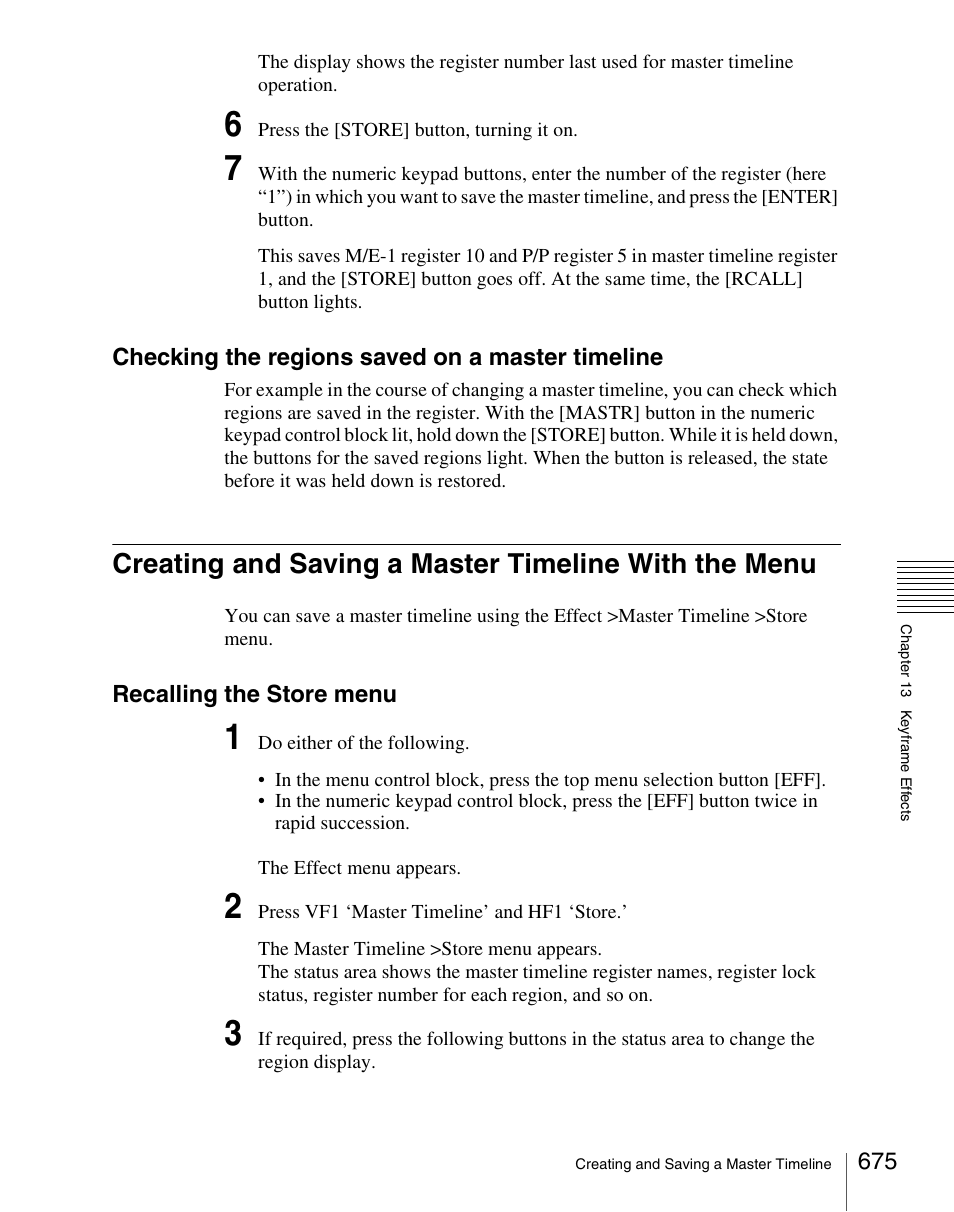 The display shows the register number last used for master timeline operation.

6 Press the [STORE] button, turning it on.

7 With the numeric keypad buttons, enter the number of the register (here “1”) in which you want to save the master timeline, and press the [ENTER] button.

This saves M/E-1 register 10 and P/P register 5 in master timeline register 1, and the [STORE] button goes off. At the same time, the [RCALL] button lights.

Checking the regions saved on a master timeline

For example in the course of changing a master timeline, you can check which regions are saved in the register. With the [MASTR] button in the numeric keypad control block lit, hold down the [STORE] button. While it is held down, the buttons for the saved regions light. When the button is released, the state before it was held down is restored.

Creating and Saving a Master Timeline With the Menu

You can save a master timeline using the Effect >Master Timeline >Store menu.

Recalling the Store menu

1 Do either of the following.

• In the menu control block, press the top menu selection button [EFF].
• In the numeric keypad control block, press the [EFF] button twice in rapid succession.

The Effect menu appears.

2 Press VF1 ‘Master Timeline’ and HF1 ‘Store.’

The Master Timeline >Store menu appears.
The status area shows the master timeline register names, register lock status, register number for each region, and so on.

3 If required, press the following buttons in the status area to change the region display.

Chapter 13 Keyframe Effects

Creating and Saving a Master Timeline 675